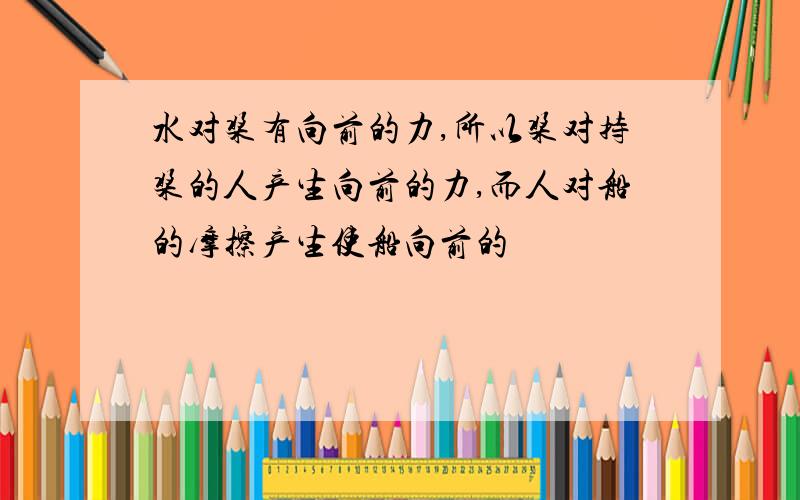 水对桨有向前的力,所以桨对持桨的人产生向前的力,而人对船的摩擦产生使船向前的